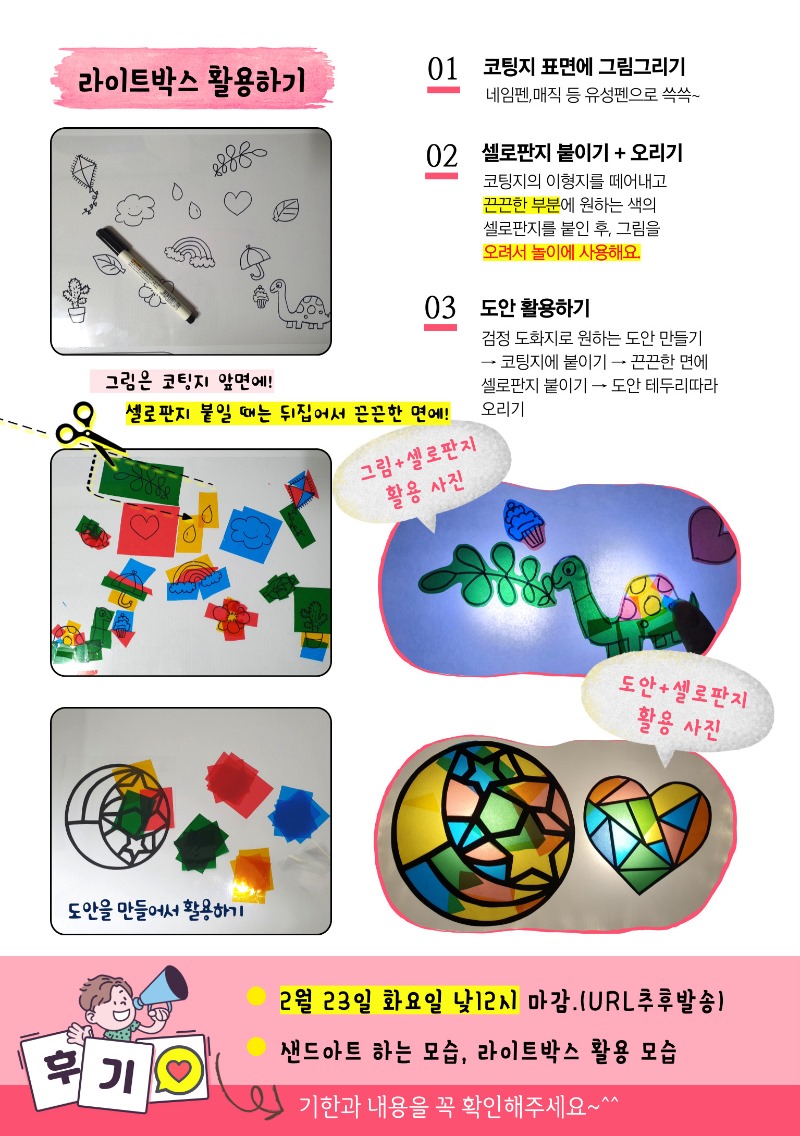 라이트박스 활용하기

01 코팅지 표면에 그림그리기
네임펜,매직 등 유성펜으로 쓱쓱~

02 셀로판지 붙이기 + 오리기
코팅지의 이형지를 떼어내고 끈끈한 부분에 원하는 색의 셀로판지를 붙인 후, 그림을 오려서 놀이에 사용해요.

03 도안 활용하기
검정 도화지로 원하는 도안 만들기 → 코팅지에 붙이기 → 끈끈한 면에 셀로판지 붙이기 → 도안 테두리따라 오리기

그림은 코팅지 앞면에!
셀로판지 붙일 때는 뒤집어서 끈끈한 면에!

그림+셀로판지 활용 사진

도안+셀로판지 활용 사진

도안을 만들어서 활용하기

후기

2월 23일 화요일 낮12시 마감.(URL추후발송)
샌드아트 하는 모습, 라이트박스 활용 모습
기한과 내용을 꼭 확인해주세요~^^